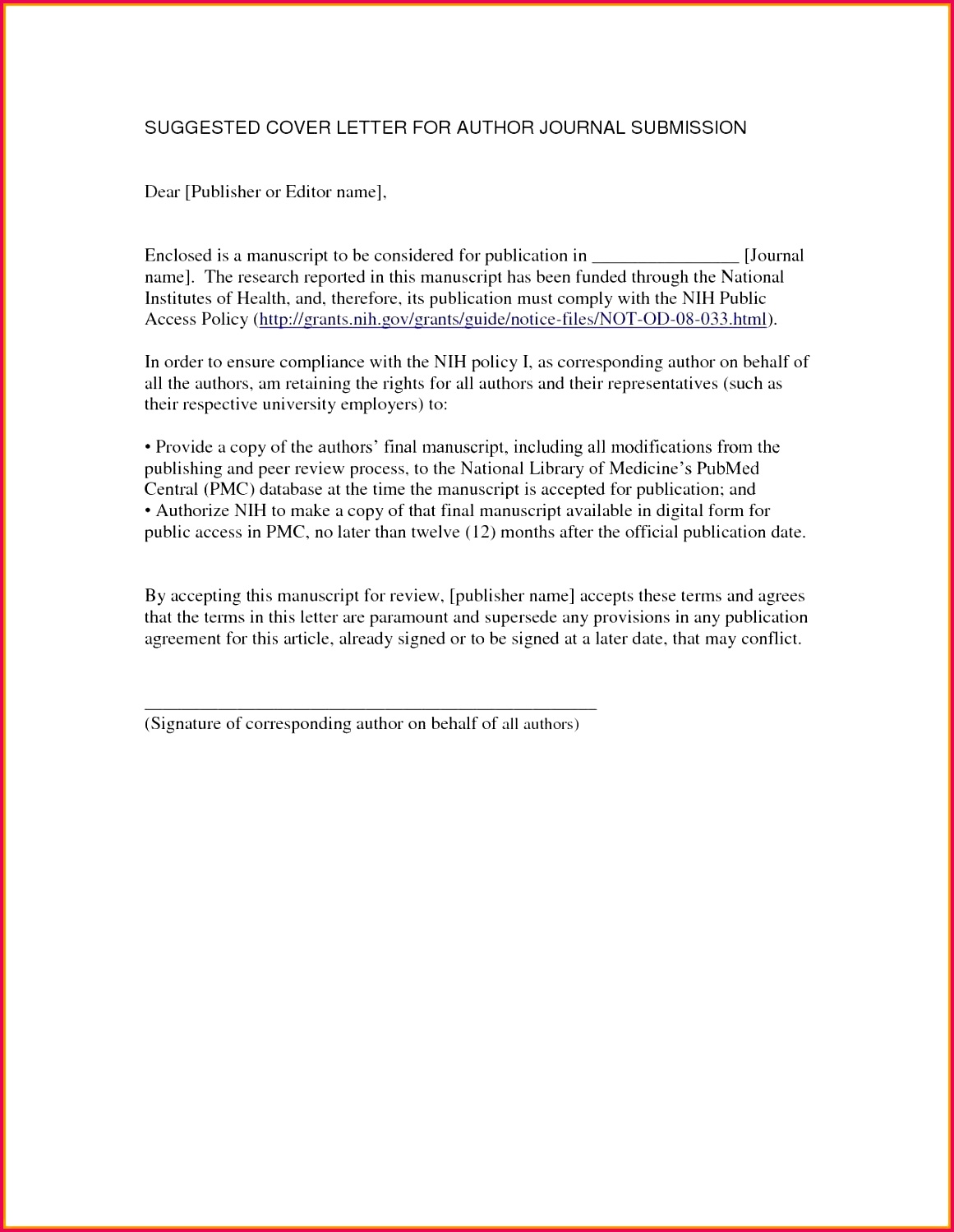 SUGGESTED COVER LETTER FOR AUTHOR JOURNAL SUBMISSION

Dear [Publisher or Editor name],

Enclosed is a manuscript to be considered for publication in ________________ [Journal name]. The research reported in this manuscript has been funded through the National Institutes of Health, and, therefore, its publication must comply with the NIH Public Access Policy (http://grants.nih.gov/grants/guide/notice-files/NOT-OD-08-033.html).

In order to ensure compliance with the NIH policy I, as corresponding author on behalf of all the authors, am retaining the rights for all authors and their representatives (such as their respective university employers) to:

• Provide a copy of the authors' final manuscript, including all modifications from the publishing and peer review process, to the National Library of Medicine's PubMed Central (PMC) database at the time the manuscript is accepted for publication; and
• Authorize NIH to make a copy of that final manuscript available in digital form for public access in PMC, no later than twelve (12) months after the official publication date.

By accepting this manuscript for review, [publisher name] accepts these terms and agrees that the terms in this letter are paramount and supersede any provisions in any publication agreement for this article, already signed or to be signed at a later date, that may conflict.

_______________________________________________
(Signature of corresponding author on behalf of all authors)